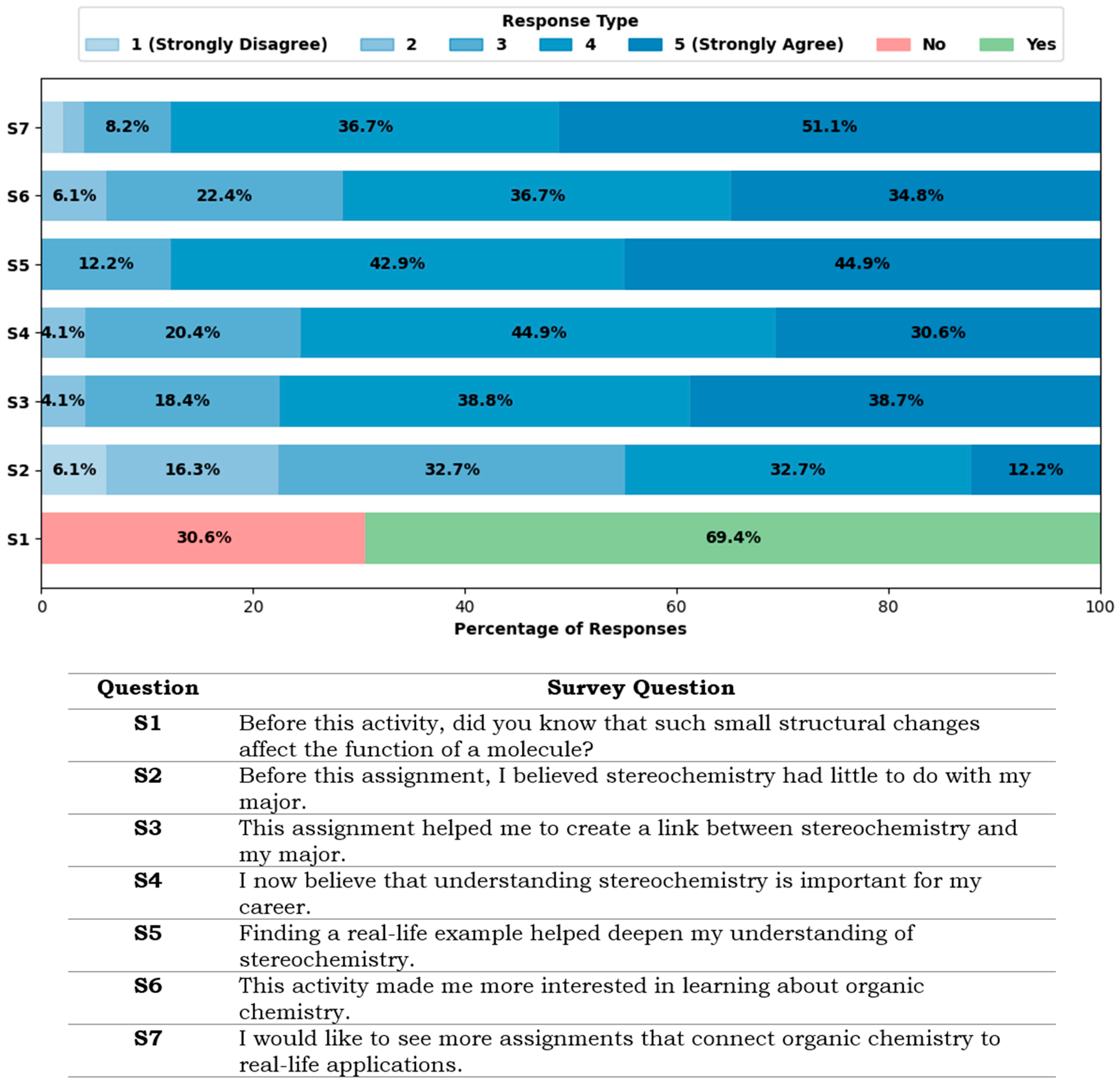 Response Type
1 (Strongly Disagree) 2 3 4 5 (Strongly Agree) No Yes

S7 8.2% 36.7% 51.1%
S6 6.1% 22.4% 36.7% 34.8%
S5 12.2% 42.9% 44.9%
S4 4.1% 20.4% 44.9% 30.6%
S3 4.1% 18.4% 38.8% 38.7%
S2 6.1% 16.3% 32.7% 32.7% 12.2%
S1 30.6% 69.4%

0 20 40 60 80 100
Percentage of Responses

| Question | Survey Question |
|---|---|
| S1 | Before this activity, did you know that such small structural changes affect the function of a molecule? |
| S2 | Before this assignment, I believed stereochemistry had little to do with my major. |
| S3 | This assignment helped me to create a link between stereochemistry and my major. |
| S4 | I now believe that understanding stereochemistry is important for my career. |
| S5 | Finding a real-life example helped deepen my understanding of stereochemistry. |
| S6 | This activity made me more interested in learning about organic chemistry. |
| S7 | I would like to see more assignments that connect organic chemistry to real-life applications. |